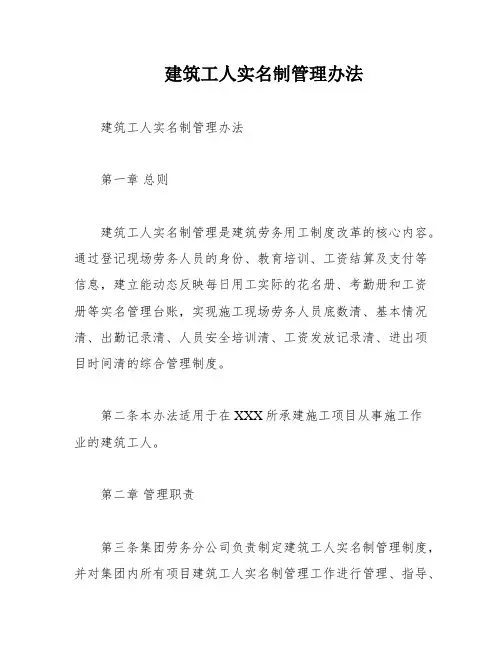 建筑工人实名制管理办法

建筑工人实名制管理办法

第一章 总则

建筑工人实名制管理是建筑劳务用工制度改革的核心内容。通过登记现场劳务人员的身份、教育培训、工资结算及支付等信息，建立能动态反映每日用工实际的花名册、考勤册和工资册等实名管理台账，实现施工现场劳务人员底数清、基本情况清、出勤记录清、人员安全培训清、工资发放记录清、进出项目时间清的综合管理制度。

第二条本办法适用于在XXX所承建施工项目从事施工作业的建筑工人。

第二章 管理职责

第三条集团劳务分公司负责制定建筑工人实名制管理制度，并对集团内所有项目建筑工人实名制管理工作进行管理、指导、